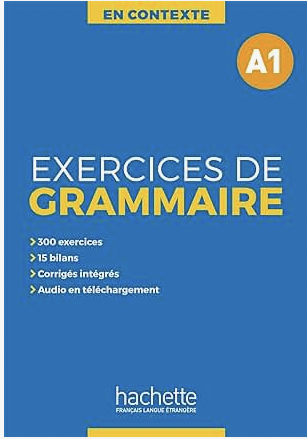 EN CONTEXTE

A1

EXERCICES DE GRAMMAIRE

> 300 exercices
> 15 bilans
> Corrigés intégrés
> Audio en téléchargement

hachette
FRANÇAIS LANGUE ÉTRANGÈRE